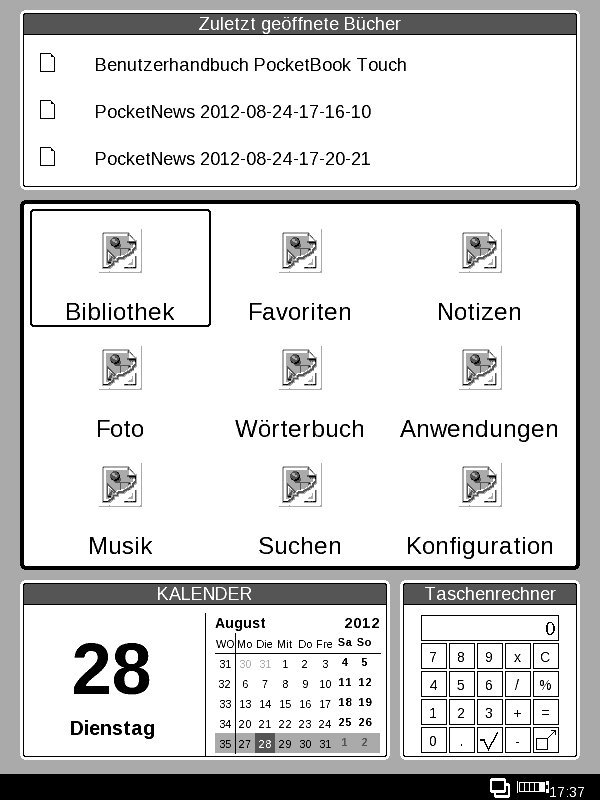 Zuletzt geöffnete Bücher

Benutzerhandbuch PocketBook Touch

PocketNews 2012-08-24-17-16-10

PocketNews 2012-08-24-17-20-21

Bibliothek

Favoriten

Notizen

Foto

Wörterbuch

Anwendungen

Musik

Suchen

Konfiguration

KALENDER

28

Dienstag

August 2012

| WO | Mo | Die | Mit | Do | Fre | Sa | So |
|---|---|---|---|---|---|---|---|
| 31 | 30 | 31 | 1 | 2 | 3 | 4 | 5 |
| 32 | 6 | 7 | 8 | 9 | 10 | 11 | 12 |
| 33 | 13 | 14 | 15 | 16 | 17 | 18 | 19 |
| 34 | 20 | 21 | 22 | 23 | 24 | 25 | 26 |
| 35 | 27 | 28 | 29 | 30 | 31 | 1 | 2 |

Taschenrechner

0

| 7 | 8 | 9 | x | C |
|---|---|---|---|---|
| 4 | 5 | 6 | / | % |
| 1 | 2 | 3 | + | = |
| 0 | . | √ | - | |

17:37